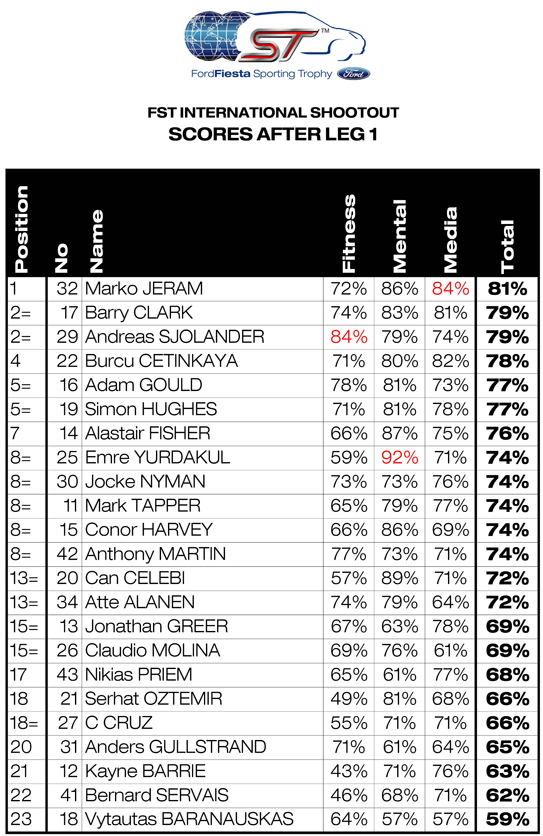 ST™

FordFiesta Sporting Trophy Ford

FST INTERNATIONAL SHOOTOUT
SCORES AFTER LEG 1

| Position | No | Name | Fitness | Mental | Media | Total |
|---|---|---|---|---|---|---|
| 1 | 32 | Marko JERAM | 72% | 86% | 84% | 81% |
| 2= | 17 | Barry CLARK | 74% | 83% | 81% | 79% |
| 2= | 29 | Andreas SJOLANDER | 84% | 79% | 74% | 79% |
| 4 | 22 | Burcu CETINKAYA | 71% | 80% | 82% | 78% |
| 5= | 16 | Adam GOULD | 78% | 81% | 73% | 77% |
| 5= | 19 | Simon HUGHES | 71% | 81% | 78% | 77% |
| 7 | 14 | Alastair FISHER | 66% | 87% | 75% | 76% |
| 8= | 25 | Emre YURDAKUL | 59% | 92% | 71% | 74% |
| 8= | 30 | Jocke NYMAN | 73% | 73% | 76% | 74% |
| 8= | 11 | Mark TAPPER | 65% | 79% | 77% | 74% |
| 8= | 15 | Conor HARVEY | 66% | 86% | 69% | 74% |
| 8= | 42 | Anthony MARTIN | 77% | 73% | 71% | 74% |
| 13= | 20 | Can CELEBI | 57% | 89% | 71% | 72% |
| 13= | 34 | Atte ALANEN | 74% | 79% | 64% | 72% |
| 15= | 13 | Jonathan GREER | 67% | 63% | 78% | 69% |
| 15= | 26 | Claudio MOLINA | 69% | 76% | 61% | 69% |
| 17 | 43 | Nikias PRIEM | 65% | 61% | 77% | 68% |
| 18 | 21 | Serhat OZTEMIR | 49% | 81% | 68% | 66% |
| 18= | 27 | C CRUZ | 55% | 71% | 71% | 66% |
| 20 | 31 | Anders GULLSTRAND | 71% | 61% | 64% | 65% |
| 21 | 12 | Kayne BARRIE | 43% | 71% | 76% | 63% |
| 22 | 41 | Bernard SERVAIS | 46% | 68% | 71% | 62% |
| 23 | 18 | Vytautas BARANAUSKAS | 64% | 57% | 57% | 59% |